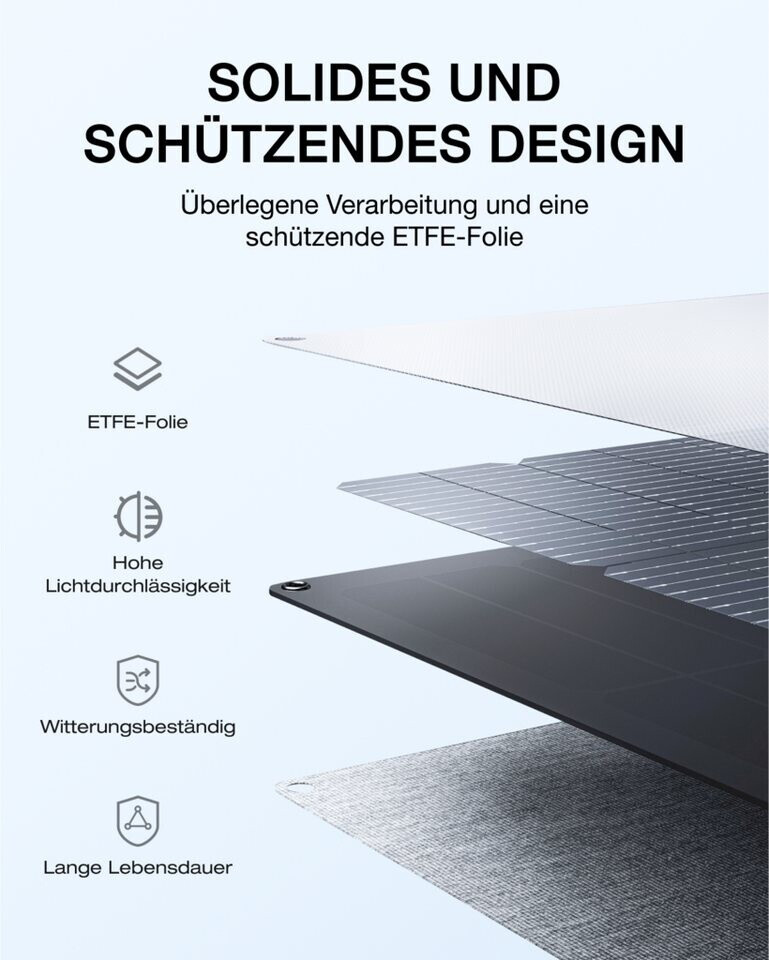 SOLIDES UND SCHÜTZENDES DESIGN

Überlegene Verarbeitung und eine schützende ETFE-Folie

ETFE-Folie

Hohe Lichtdurchlässigkeit

Witterungsbeständig

Lange Lebensdauer